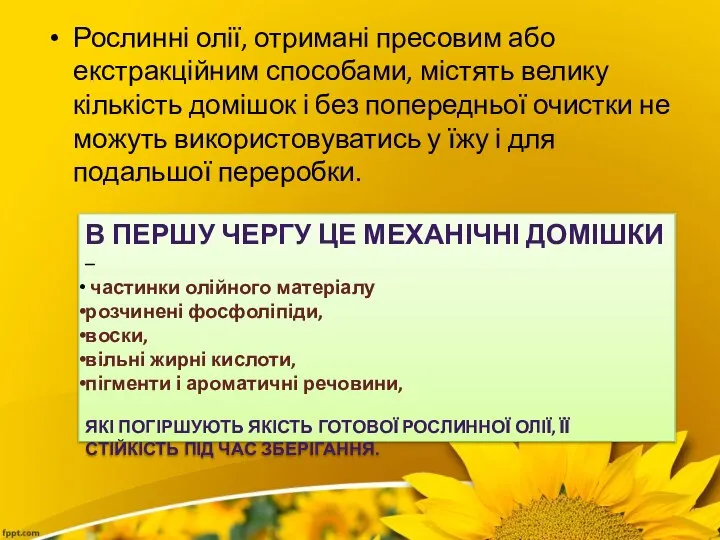 • Рослинні олії, отримані пресовим або екстракційним способами, містять велику кількість домішок і без попередньої очистки не можуть використовуватись у їжу і для подальшої переробки.

В ПЕРШУ ЧЕРГУ ЦЕ МЕХАНІЧНІ ДОМІШКИ –

• частинки олійного матеріалу
•розчинені фосфоліпіди,
•воски,
•вільні жирні кислоти,
•пігменти і ароматичні речовини,

ЯКІ ПОГІРШУЮТЬ ЯКІСТЬ ГОТОВОЇ РОСЛИННОЇ ОЛІЇ, ЇЇ СТІЙКІСТЬ ПІД ЧАС ЗБЕРІГАННЯ.

fppt.com